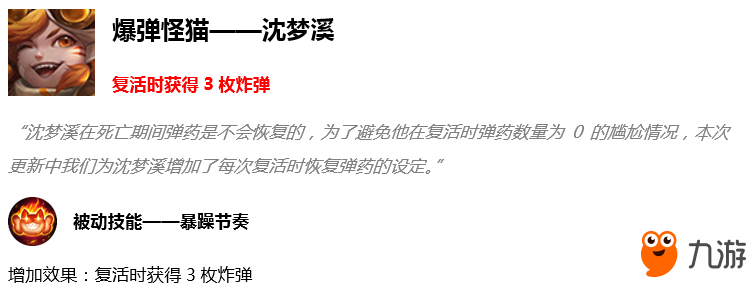 爆弹怪猫——沈梦溪

复活时获得 3 枚炸弹

“沈梦溪在死亡期间弹药是不会恢复的，为了避免他在复活时弹药数量为 0 的尴尬情况，本次更新中我们为沈梦溪增加了每次复活时恢复弹药的设定。”

被动技能——暴躁节奏

增加效果：复活时获得 3 枚炸弹

九游